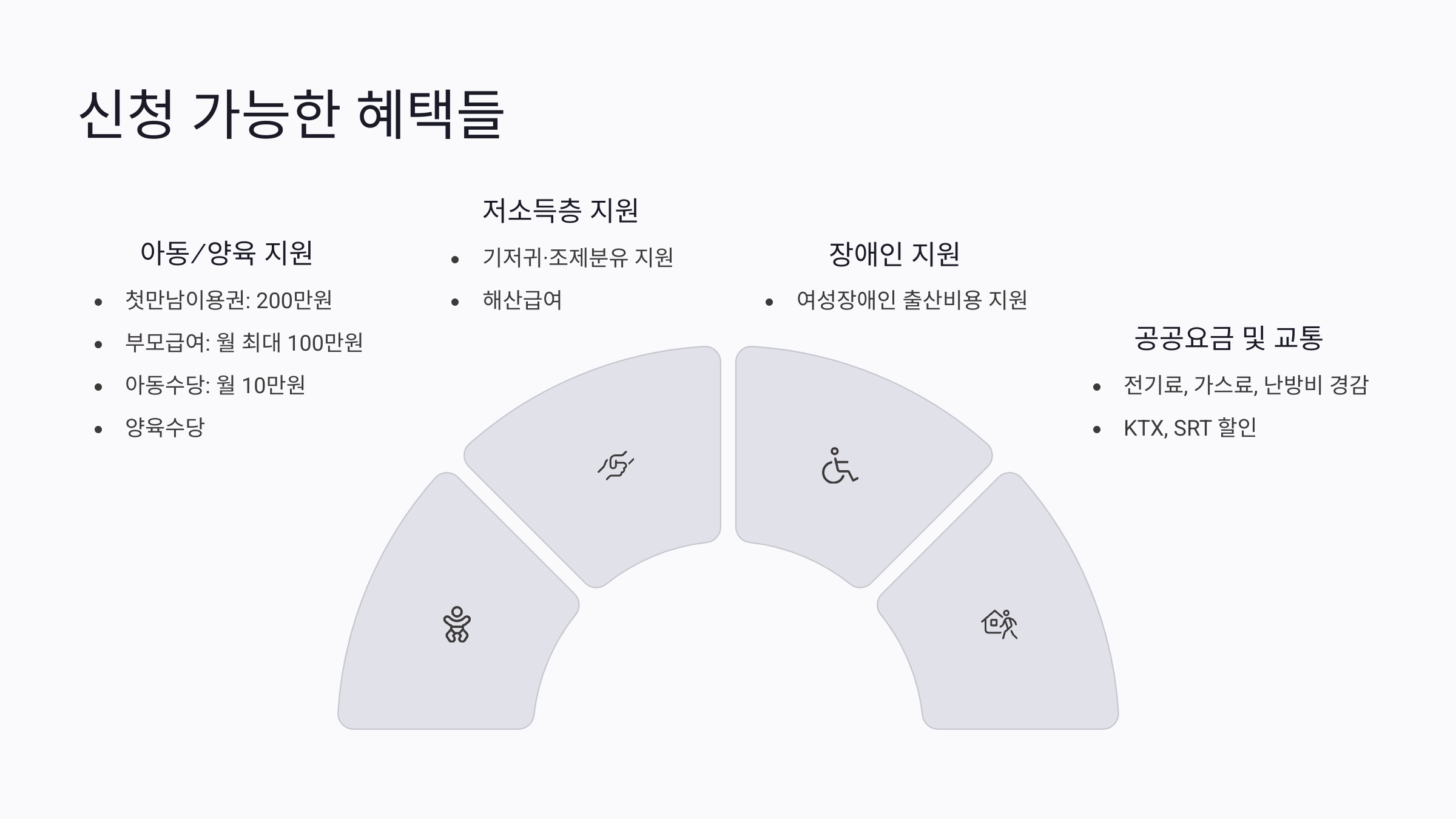 신청 가능한 혜택들

아동/양육 지원

• 첫만남이용권: 200만원
• 부모급여: 월 최대 100만원
• 아동수당: 월 10만원
• 양육수당

저소득층 지원

• 기저귀·조제분유 지원
• 해산급여

장애인 지원

• 여성장애인 출산비용 지원

공공요금 및 교통

• 전기료, 가스료, 난방비 경감
• KTX, SRT 할인